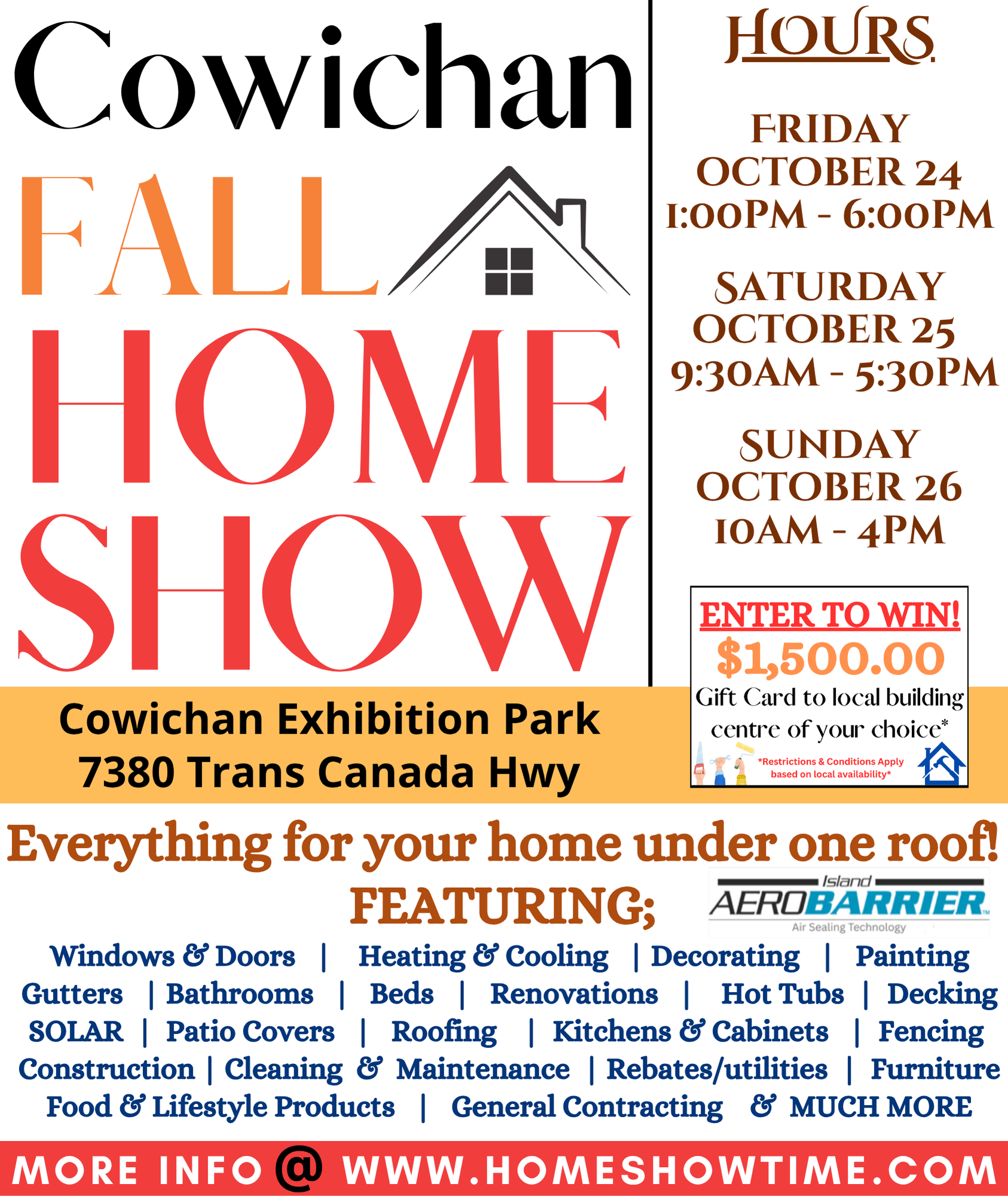 Cowichan
FALL
HOME
SHOW

HOURS

FRIDAY
OCTOBER 24
1:00PM - 6:00PM

SATURDAY
OCTOBER 25
9:30AM - 5:30PM

SUNDAY
OCTOBER 26
10AM - 4PM

ENTER TO WIN!
$1,500.00
Gift Card to local building centre of your choice*
*Restrictions & Conditions Apply based on local availability*

Cowichan Exhibition Park
7380 Trans Canada Hwy

Everything for your home under one roof!

FEATURING;

Island
AEROBARRIER
Air Sealing Technology

Windows & Doors | Heating & Cooling | Decorating | Painting
Gutters | Bathrooms | Beds | Renovations | Hot Tubs | Decking
SOLAR | Patio Covers | Roofing | Kitchens & Cabinets | Fencing
Construction | Cleaning & Maintenance | Rebates/utilities | Furniture
Food & Lifestyle Products | General Contracting & MUCH MORE

MORE INFO @ WWW.HOMESHOWTIME.COM